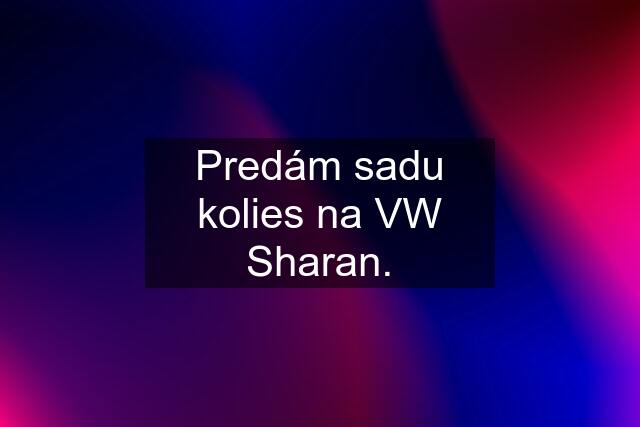 Predám sadu kolies na VW Sharan.